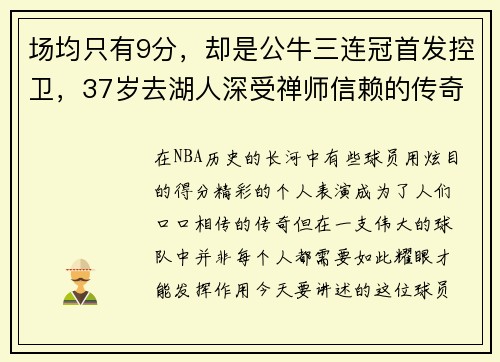 场均只有9分，却是公牛三连冠首发控卫，37岁去湖人深受禅师信赖的传奇

在NBA历史的长河中有些球员用炫目的得分精彩的个人表演成为了人们口口相传的传奇但在一支伟大的球队中并非每个人都需要如此耀眼才能发挥作用今天要讲述的这位球员